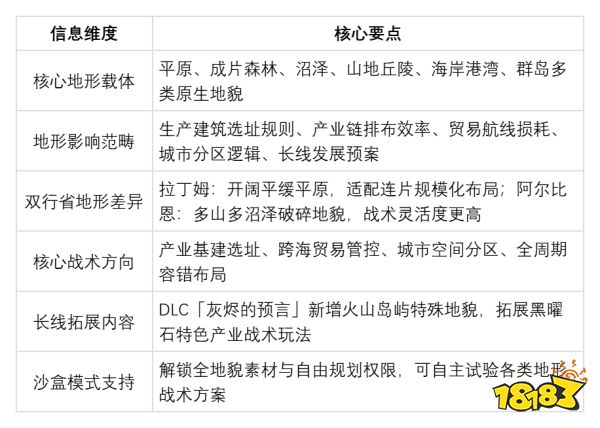 | 信息维度 | 核心要点 |
|---|---|
| 核心地形载体 | 平原、成片森林、沼泽、山地丘陵、海岸港湾、群岛多类原生地貌 |
| 地形影响范畴 | 生产建筑选址规则、产业链排布效率、贸易航线损耗、城市分区逻辑、长线发展预案 |
| 双行省地形差异 | 拉丁姆：开阔平缓平原，适配连片规模化布局；阿尔比恩：多山多沼泽破碎地貌，战术灵活度更高 |
| 核心战术方向 | 产业基建选址、跨海贸易管控、城市空间分区、全周期容错布局 |
| 长线拓展内容 | DLC「灰烬的预言」新增火山岛屿特殊地貌，拓展黑曜石特色产业战术玩法 |
| 沙盒模式支持 | 解锁全地貌素材与自由规划权限，可自主试验各类地形战术方案 |

18183